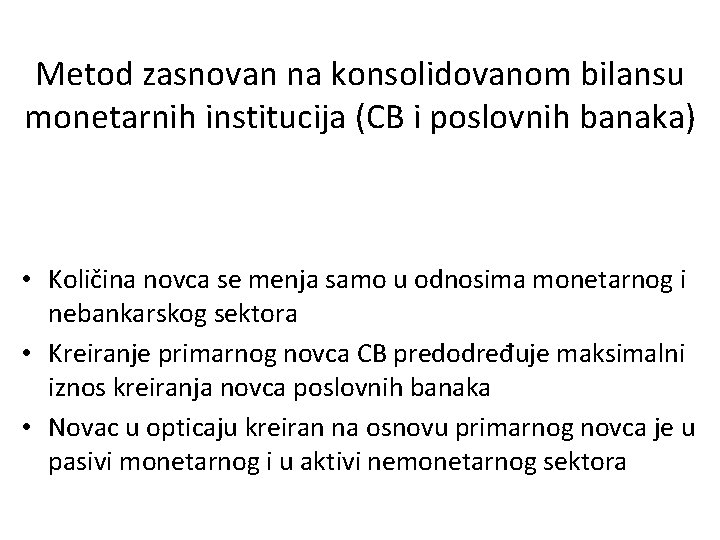 Metod zasnovan na konsolidovanom bilansu monetarnih institucija (CB i poslovnih banaka)

• Količina novca se menja samo u odnosima monetarnog i nebankarskog sektora
• Kreiranje primarnog novca CB predodređuje maksimalni iznos kreiranja novca poslovnih banaka
• Novac u opticaju kreiran na osnovu primarnog novca je u pasivi monetarnog i u aktivi nemonetarnog sektora